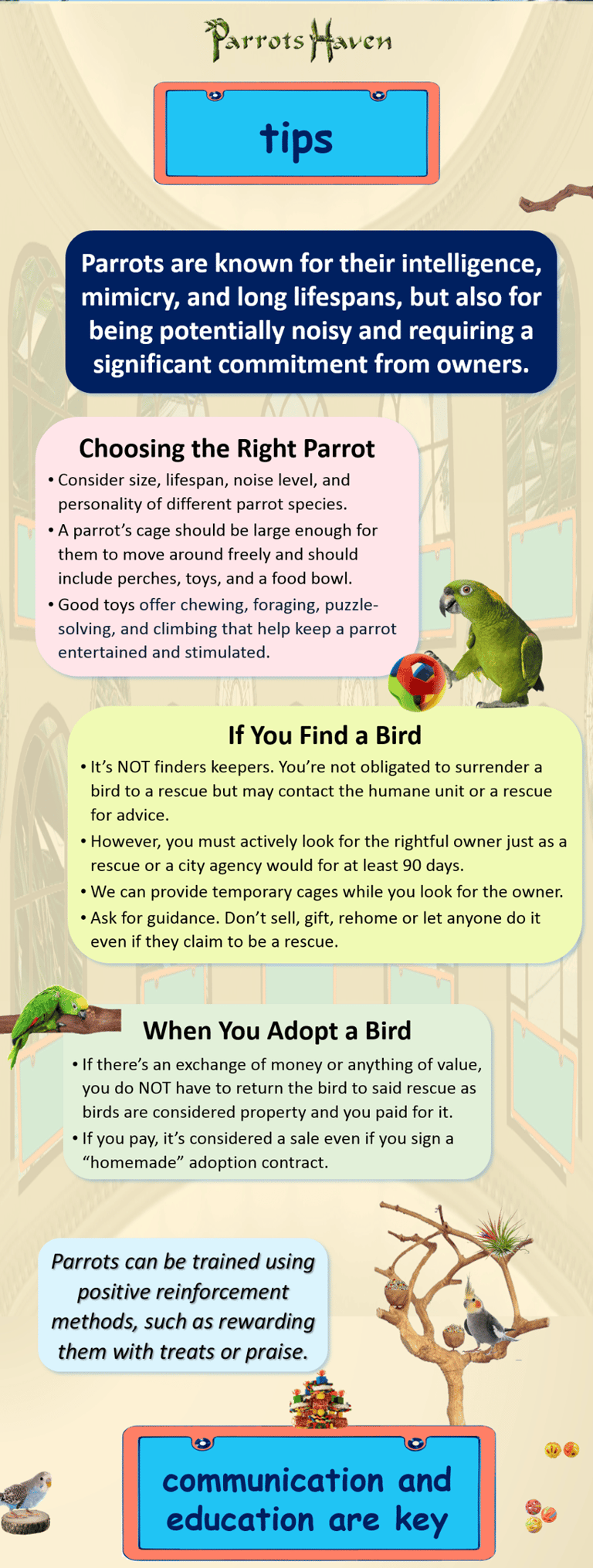 Parrots Haven

tips

Parrots are known for their intelligence, mimicry, and long lifespans, but also for being potentially noisy and requiring a significant commitment from owners.

Choosing the Right Parrot

• Consider size, lifespan, noise level, and personality of different parrot species.
• A parrot's cage should be large enough for them to move around freely and should include perches, toys, and a food bowl.
• Good toys offer chewing, foraging, puzzle-solving, and climbing that help keep a parrot entertained and stimulated.

If You Find a Bird

• It's NOT finders keepers. You're not obligated to surrender a bird to a rescue but may contact the humane unit or a rescue for advice.
• However, you must actively look for the rightful owner just as a rescue or a city agency would for at least 90 days.
• We can provide temporary cages while you look for the owner.
• Ask for guidance. Don't sell, gift, rehome or let anyone do it even if they claim to be a rescue.

When You Adopt a Bird

• If there's an exchange of money or anything of value, you do NOT have to return the bird to said rescue as birds are considered property and you paid for it.
• If you pay, it's considered a sale even if you sign a "homemade" adoption contract.

Parrots can be trained using positive reinforcement methods, such as rewarding them with treats or praise.

communication and education are key